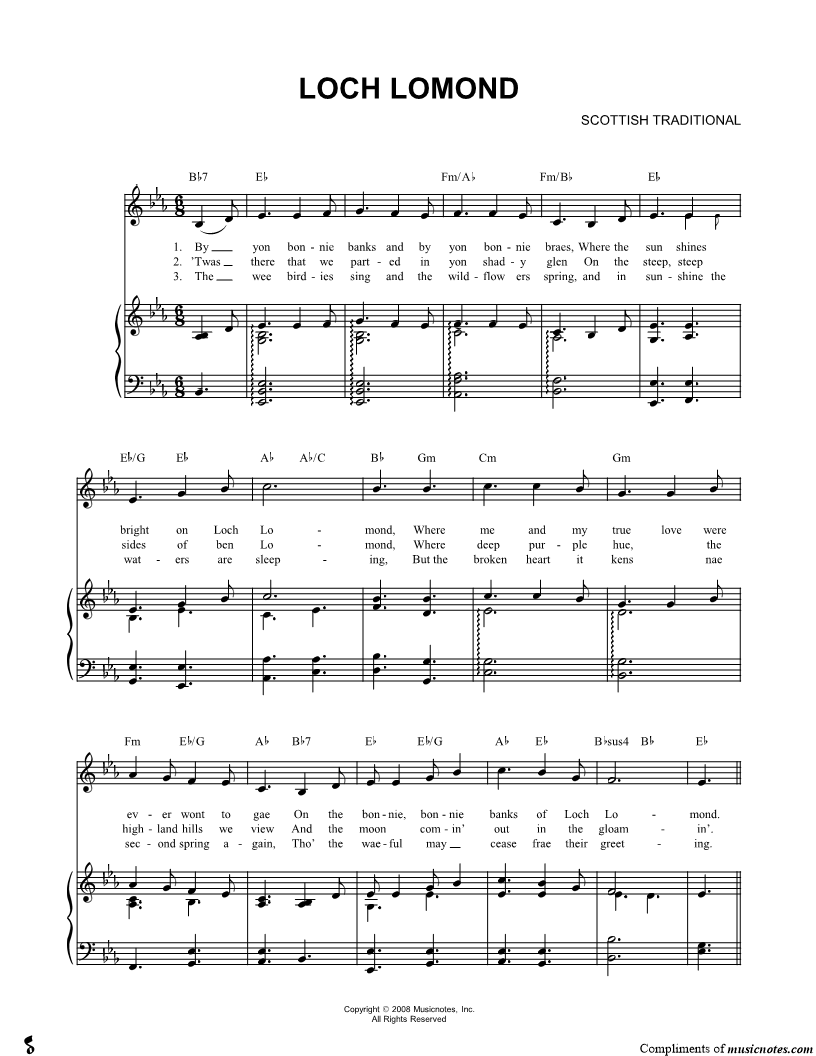 LOCH LOMOND

SCOTTISH TRADITIONAL

B♭7 E♭ Fm/A♭ Fm/B♭ E♭

1. By ____ yon bon - nie banks and by yon bon - nie braes, Where the sun shines
2. 'Twas ____ there that we part - ed in yon shad - y glen On the steep, steep
3. The ____ wee bird - ies sing and the wild - flow ers spring, and in sun - shine the

E♭/G E♭ A♭ A♭/C B♭ Gm Cm Gm

bright on Loch Lo - mond, Where me and my true love were
sides of ben Lo - mond, Where deep pur - ple hue, the
wat - ers are sleep - ing, But the broken heart it kens nae

Fm E♭/G A♭ B♭7 E♭ E♭/G A♭ E♭ B♭sus4 B♭ E♭

ev - er wont to gae On the bon - nie, bon - nie banks of Loch Lo - mond.
high - land hills we view And the moon com - in' out in the gloam - in'.
sec - ond spring a - gain, Tho' the wae - ful may ____ cease frae their greet - ing.

Copyright © 2008 Musicnotes, Inc.
All Rights Reserved

Compliments of musicnotes.com